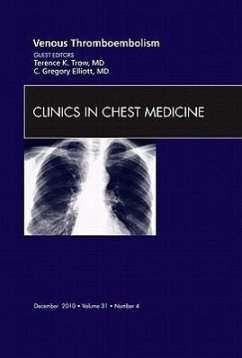 Venous Thromboembolism

GUEST EDITORS
Terence K. Trow, MD
C. Gregory Elliott, MD

CLINICS IN CHEST MEDICINE

December 2010 • Volume 31 • Number 4